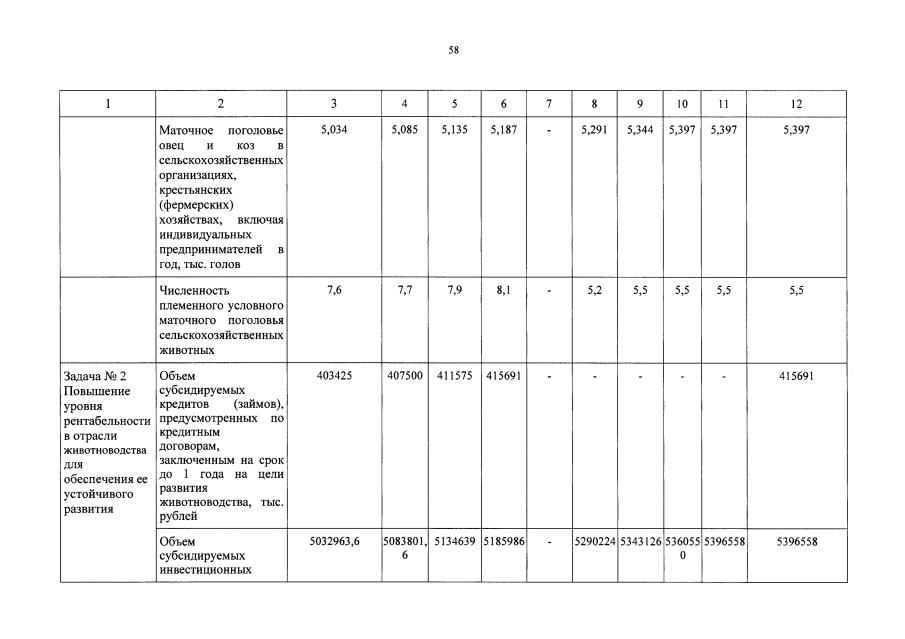 58

| 1 | 2 | 3 | 4 | 5 | 6 | 7 | 8 | 9 | 10 | 11 | 12 |
|---|---|---|---|---|---|---|---|---|---|---|---|
| | Маточное поголовье овец и коз в сельскохозяйственных организациях, крестьянских (фермерских) хозяйствах, включая индивидуальных предпринимателей в год, тыс. голов | 5,034 | 5,085 | 5,135 | 5,187 | - | 5,291 | 5,344 | 5,397 | 5,397 | 5,397 |
| | Численность племенного условного маточного поголовья сельскохозяйственных животных | 7,6 | 7,7 | 7,9 | 8,1 | - | 5,2 | 5,5 | 5,5 | 5,5 | 5,5 |
| Задача № 2 Повышение уровня рентабельности в отрасли животноводства для обеспечения ее устойчивого развития | Объем субсидируемых кредитов (займов), предусмотренных по кредитным договорам, заключенным на срок до 1 года на цели развития животноводства, тыс. рублей | 403425 | 407500 | 411575 | 415691 | - | - | - | - | - | 415691 |
| | Объем субсидируемых инвестиционных | 5032963,6 | 5083801,6 | 5134639 | 5185986 | - | 5290224 | 5343126 | 5360550 | 5396558 | 5396558 |